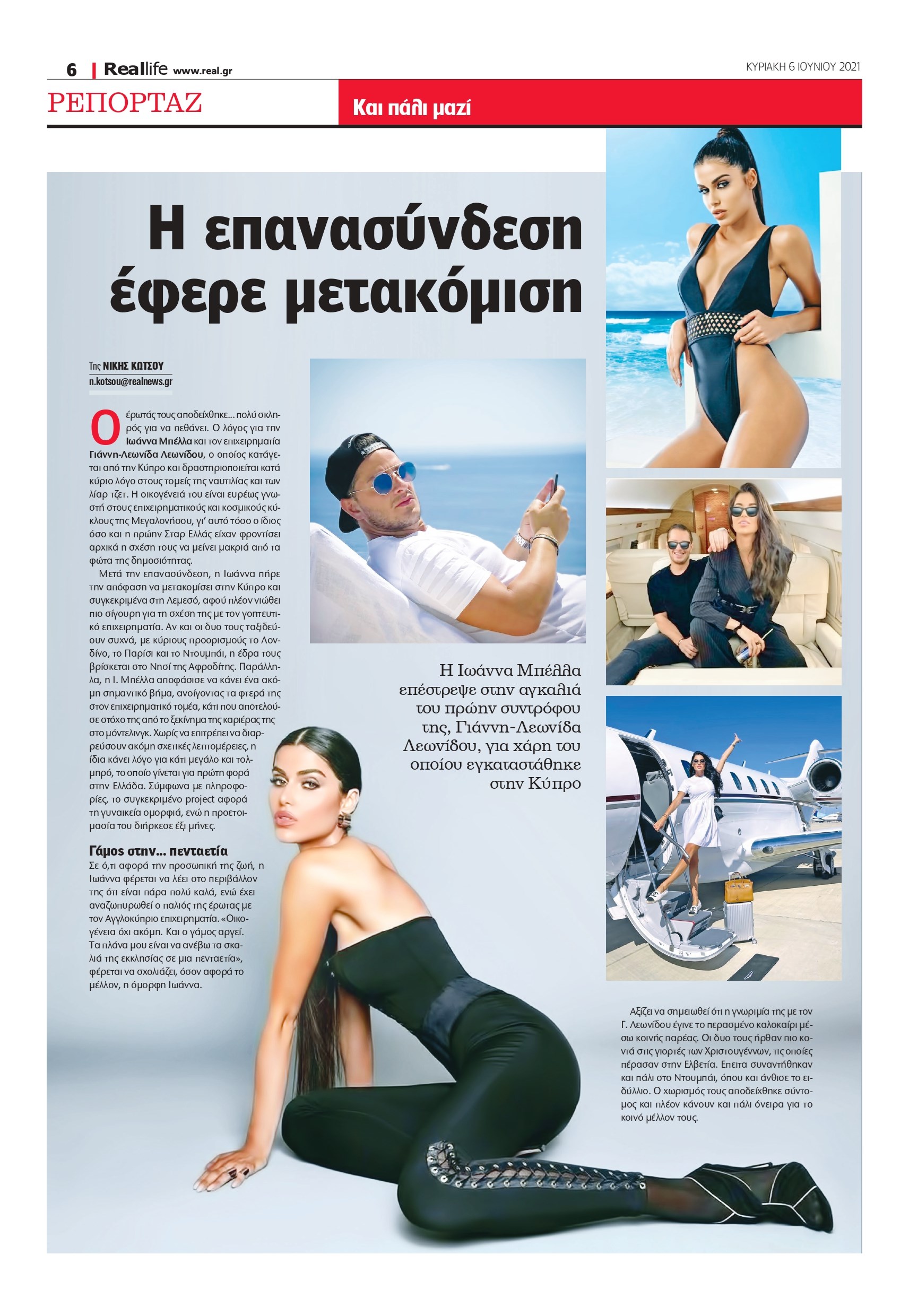 6 | Reallife www.real.gr

ΚΥΡΙΑΚΗ 6 ΙΟΥΝΙΟΥ 2021

ΡΕΠΟΡΤΑΖ

Και πάλι μαζί

Η επανασύνδεση έφερε μετακόμιση

Της ΝΙΚΗΣ ΚΩΤΣΟΥ
n.kotsou@realnews.gr

Ο έρωτάς τους αποδείχθηκε... πολύ σκληρός για να πεθάνει. Ο λόγος για την Ιωάννα Μπέλλα και τον επιχειρηματία Γιάννη-Λεωνίδα Λεωνίδου, ο οποίος κατάγεται από την Κύπρο και δραστηριοποιείται κατά κύριο λόγο στους τομείς της ναυτιλίας και των λίαρ τζετ. Η οικογένειά του είναι ευρέως γνωστή στους επιχειρηματικούς και κοσμικούς κύκλους της Μεγαλονήσου, γι' αυτό τόσο ο ίδιος όσο και η πρώην Σταρ Ελλάς είχαν φροντίσει αρχικά η σχέση τους να μείνει μακριά από τα φώτα της δημοσιότητας.

Μετά την επανασύνδεση, η Ιωάννα πήρε την απόφαση να μετακομίσει στην Κύπρο και συγκεκριμένα στη Λεμεσό, αφού πλέον νιώθει πιο σίγουρη για τη σχέση της με τον γοητευτικό επιχειρηματία. Αν και οι δυο τους ταξιδεύουν συχνά, με κύριους προορισμούς το Λονδίνο, το Παρίσι και το Ντουμπάι, η έδρα τους βρίσκεται στο Νησί της Αφροδίτης. Παράλληλα, η Ι. Μπέλλα αποφάσισε να κάνει ένα ακόμη σημαντικό βήμα, ανοίγοντας τα φτερά της στον επιχειρηματικό τομέα, κάτι που αποτελούσε στόχο της από το ξεκίνημα της καριέρας της στο μόντελινγκ. Χωρίς να επιτρέπει να διαρρεύσουν ακόμη σχετικές λεπτομέρειες, η ίδια κάνει λόγο για κάτι μεγάλο και τολμηρό, το οποίο γίνεται για πρώτη φορά στην Ελλάδα. Σύμφωνα με πληροφορίες, το συγκεκριμένο project αφορά τη γυναικεία ομορφιά, ενώ η προετοιμασία του διήρκεσε έξι μήνες.

Γάμος στην... πενταετία
Σε ό,τι αφορά την προσωπική της ζωή, η Ιωάννα φέρεται να λέει στο περιβάλλον της ότι είναι πάρα πολύ καλά, ενώ έχει αναζωπυρωθεί ο παλιός της έρωτας με τον Αγγλοκύπριο επιχειρηματία. «Οικογένεια όχι ακόμη. Και ο γάμος αργεί. Τα πλάνα μου είναι να ανέβω τα σκαλιά της εκκλησίας σε μια πενταετία», φέρεται να σχολιάζει, όσον αφορά το μέλλον, η όμορφη Ιωάννα.

Η Ιωάννα Μπέλλα επέστρεψε στην αγκαλιά του πρώην συντρόφου της, Γιάννη-Λεωνίδα Λεωνίδου, για χάρη του οποίου εγκαταστάθηκε στην Κύπρο

Αξίζει να σημειωθεί ότι η γνωριμία της με τον Γ. Λεωνίδου έγινε το περασμένο καλοκαίρι μέσω κοινής παρέας. Οι δυο τους ήρθαν πιο κοντά στις γιορτές των Χριστουγέννων, τις οποίες πέρασαν στην Ελβετία. Επειτα συναντήθηκαν και πάλι στο Ντουμπάι, όπου και άνθισε το ειδύλλιο. Ο χωρισμός τους αποδείχθηκε σύντομος και πλέον κάνουν και πάλι όνειρα για το κοινό μέλλον τους.